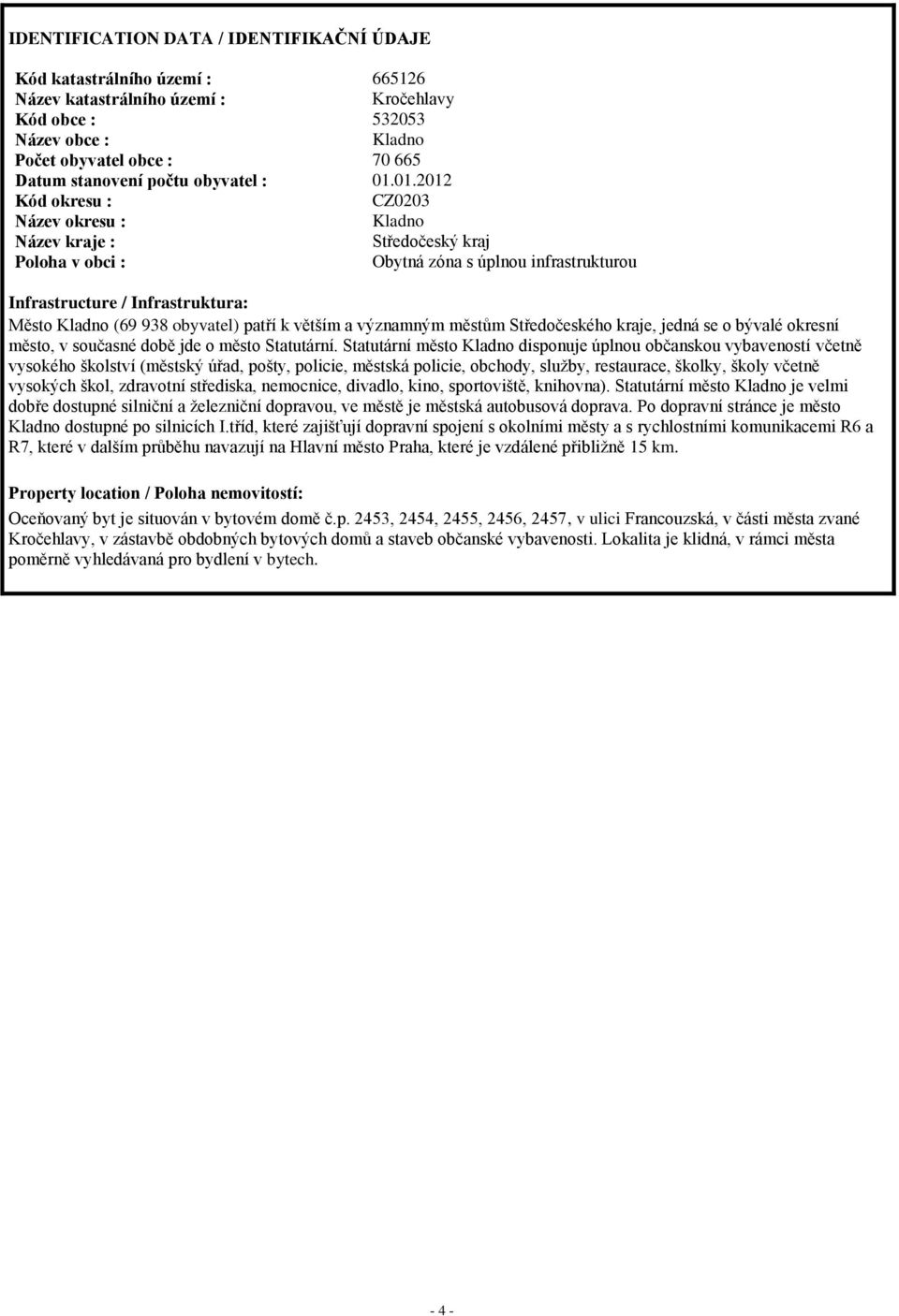 IDENTIFICATION DATA / IDENTIFIKAČNÍ ÚDAJE

Kód katastrálního území : 665126
Název katastrálního území : Kročehlavy
Kód obce : 532053
Název obce : Kladno
Počet obyvatel obce : 70 665
Datum stanovení počtu obyvatel : 01.01.2012
Kód okresu : CZ0203
Název okresu : Kladno
Název kraje : Středočeský kraj
Poloha v obci : Obytná zóna s úplnou infrastrukturou

Infrastructure / Infrastruktura:
Město Kladno (69 938 obyvatel) patří k větším a významným městům Středočeského kraje, jedná se o bývalé okresní město, v současné době jde o město Statutární. Statutární město Kladno disponuje úplnou občanskou vybaveností včetně vysokého školství (městský úřad, pošty, policie, městská policie, obchody, služby, restaurace, školky, školy včetně vysokých škol, zdravotní střediska, nemocnice, divadlo, kino, sportoviště, knihovna). Statutární město Kladno je velmi dobře dostupné silniční a železniční dopravou, ve městě je městská autobusová doprava. Po dopravní stránce je město Kladno dostupné po silnicích I.tříd, které zajišťují dopravní spojení s okolními městy a s rychlostními komunikacemi R6 a R7, které v dalším průběhu navazují na Hlavní město Praha, které je vzdálené přibližně 15 km.

Property location / Poloha nemovitostí:
Oceňovaný byt je situován v bytovém domě č.p. 2453, 2454, 2455, 2456, 2457, v ulici Francouzská, v části města zvané Kročehlavy, v zástavbě obdobných bytových domů a staveb občanské vybavenosti. Lokalita je klidná, v rámci města poměrně vyhledávaná pro bydlení v bytech.

- 4 -